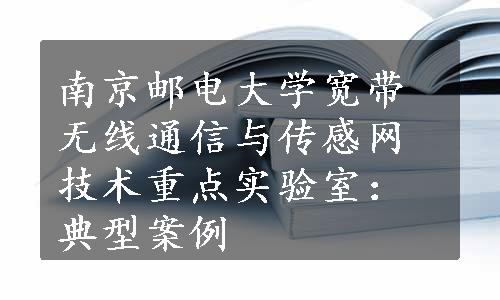 南京邮电大学宽带无线通信与传感网技术重点实验室：典型案例